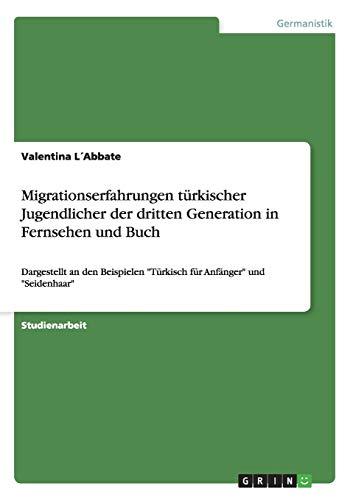 Germanistik

Valentina L´Abbate

Migrationserfahrungen türkischer Jugendlicher der dritten Generation in Fernsehen und Buch

Dargestellt an den Beispielen "Türkisch für Anfänger" und "Seidenhaar"

Studienarbeit

GRIN